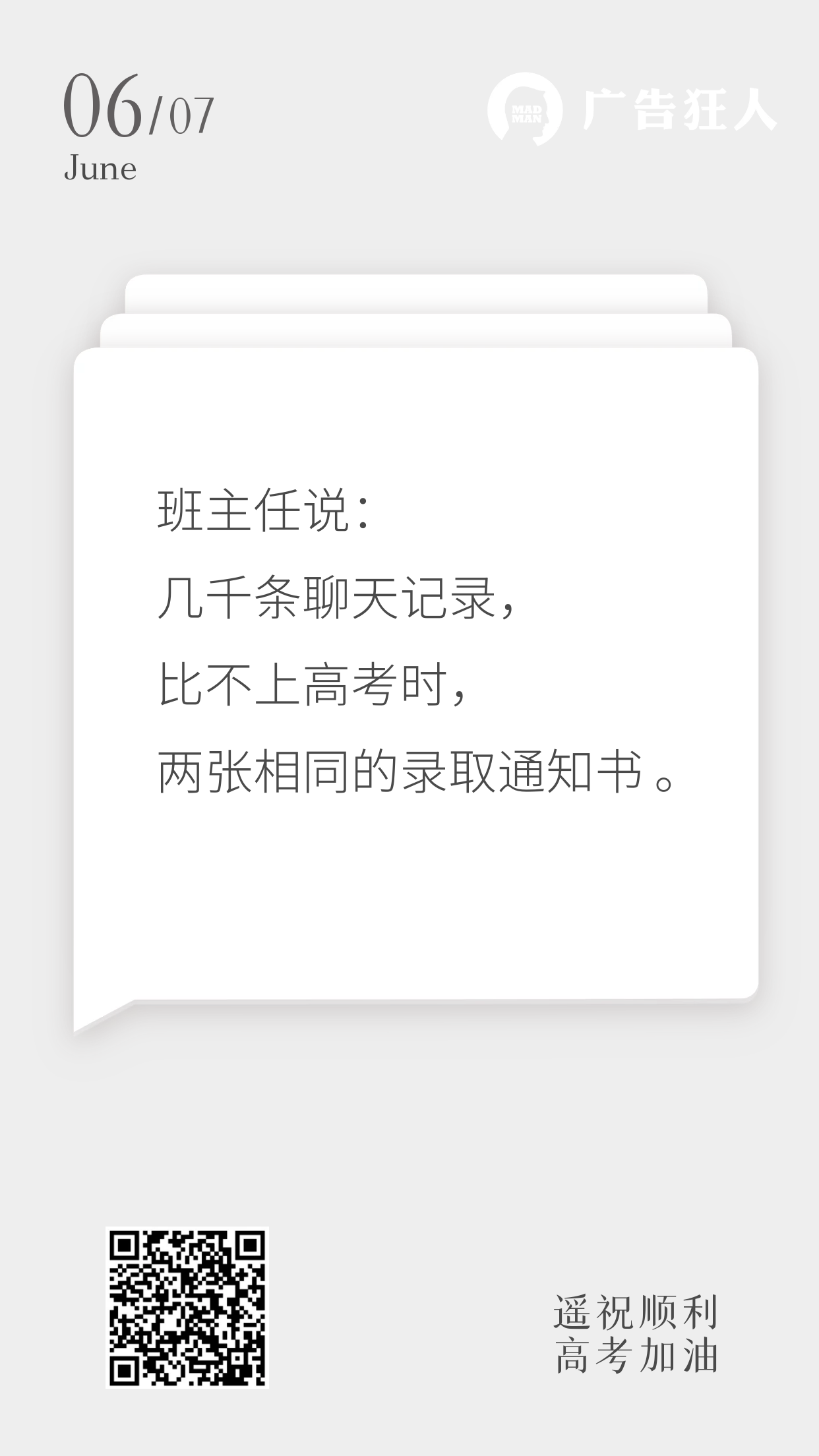 06/07
June

MAD MAN 广告狂人

班主任说:
几千条聊天记录,
比不上高考时,
两张相同的录取通知书。

遥祝顺利
高考加油